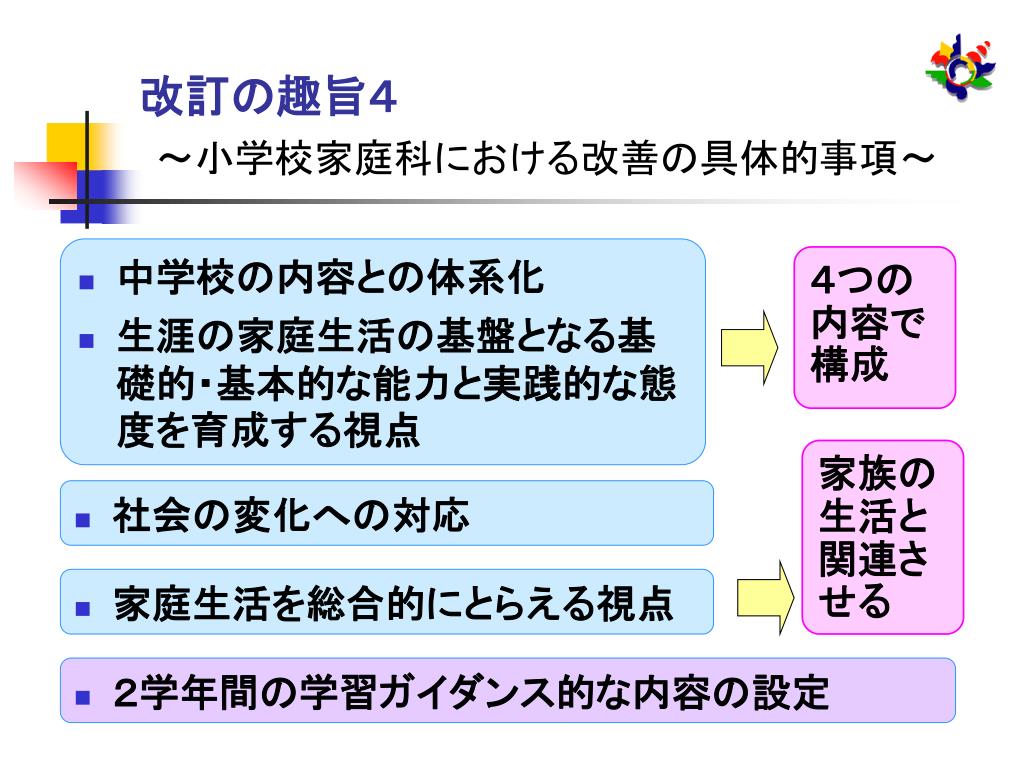 改訂の趣旨4
～小学校家庭科における改善の具体的事項～

■ 中学校の内容との体系化
■ 生涯の家庭生活の基盤となる基礎的･基本的な能力と実践的な態度を育成する視点

4つの内容で構成

■ 社会の変化への対応

■ 家庭生活を総合的にとらえる視点

家族の生活と関連させる

■ 2学年間の学習ガイダンス的な内容の設定